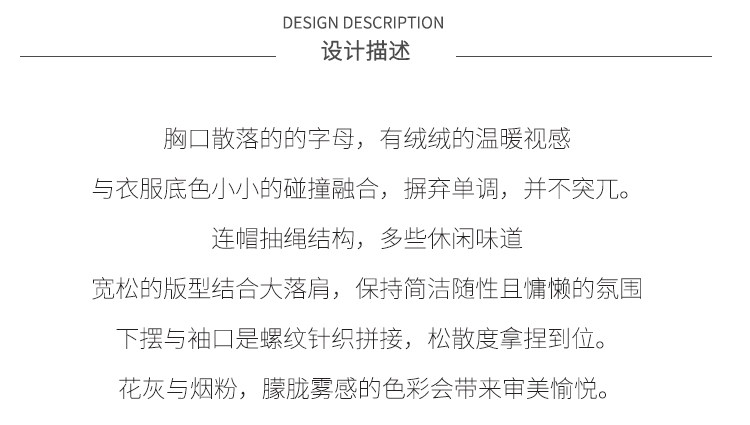 DESIGN DESCRIPTION
设计描述

胸口散落的的字母，有绒绒的温暖视感
与衣服底色小小的碰撞融合，摒弃单调，并不突兀。
连帽抽绳结构，多些休闲味道
宽松的版型结合大落肩，保持简洁随性且慵懒的氛围
下摆与袖口是螺纹针织拼接，松散度拿捏到位。
花灰与烟粉，朦胧雾感的色彩会带来审美愉悦。